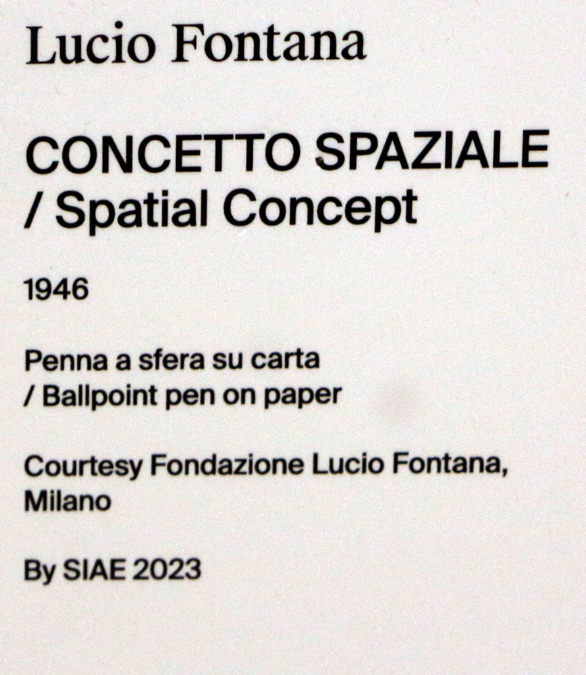 Lucio Fontana

CONCETTO SPAZIALE
/ Spatial Concept

1946

Penna a sfera su carta
/ Ballpoint pen on paper

Courtesy Fondazione Lucio Fontana, Milano

By SIAE 2023